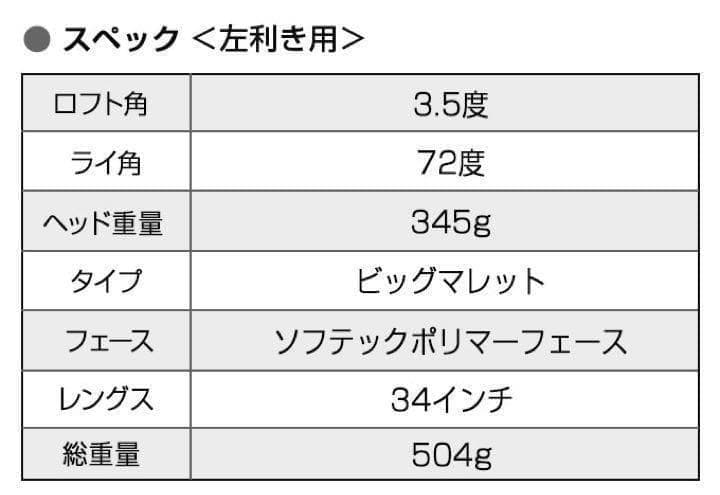 ● スペック ＜左利き用＞

| ロフト角 | 3.5度 |
|---|---|
| ライ角 | 72度 |
| ヘッド重量 | 345g |
| タイプ | ビッグマレット |
| フェース | ソフテックポリマーフェース |
| レングス | 34インチ |
| 総重量 | 504g |